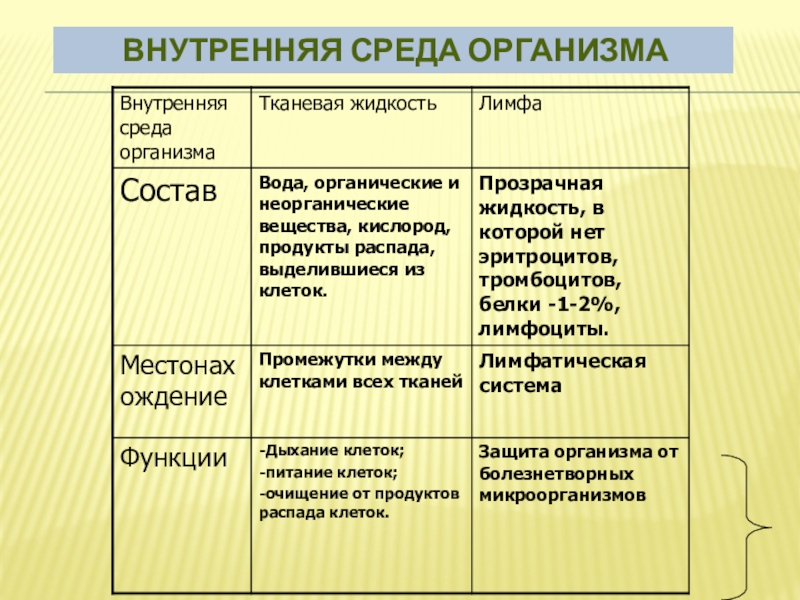 ВНУТРЕННЯЯ СРЕДА ОРГАНИЗМА

| Внутренняя среда организма | Тканевая жидкость | Лимфа |
|---|---|---|
| Состав | Вода, органические и неорганические вещества, кислород, продукты распада, выделившиеся из клеток. | Прозрачная жидкость, в которой нет эритроцитов, тромбоцитов, белки -1-2%, лимфоциты. |
| Местонахождение | Промежутки между клетками всех тканей | Лимфатическая система |
| Функции | -Дыхание клеток; -питание клеток; -очищение от продуктов распада клеток. | Защита организма от болезнетворных микроорганизмов |